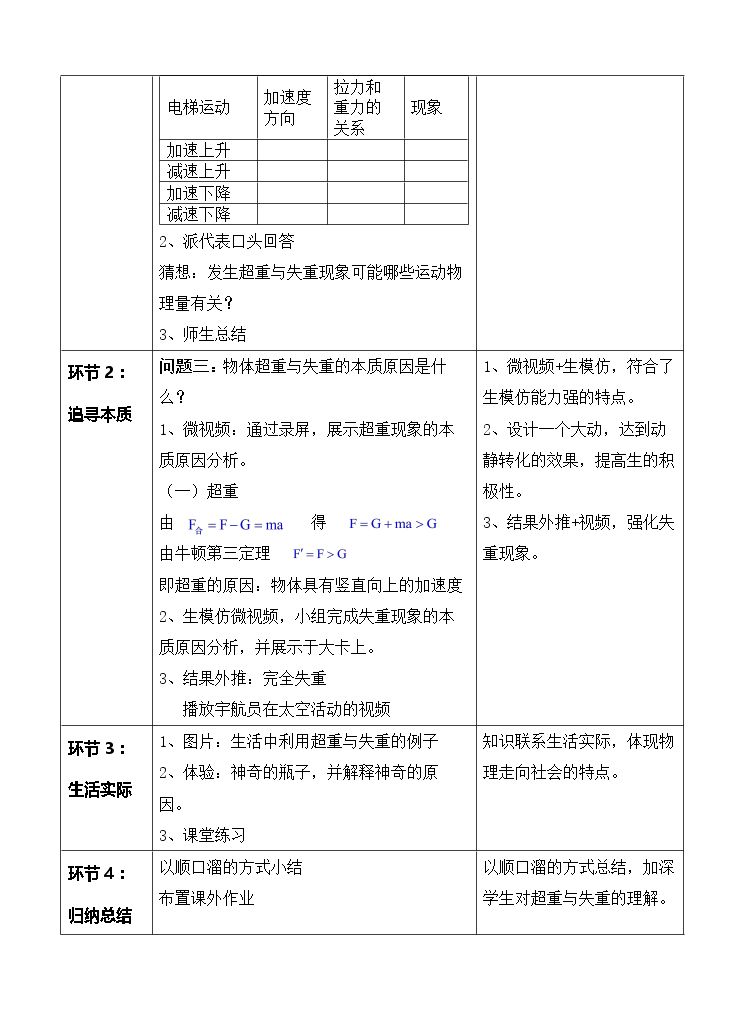 | 电梯运动 | 加速度方向 | 拉力和重力的关系 | 现象 |
|---|---|---|---|
| 加速上升 | | | |
| 减速上升 | | | |
| 加速下降 | | | |
| 减速下降 | | | |

2、派代表口头回答

猜想：发生超重与失重现象可能哪些运动物理量有关？

3、师生总结

环节2：
追寻本质

问题三：物体超重与失重的本质原因是什么？

1、微视频：通过录屏，展示超重现象的本质原因分析。

（一）超重

由 $F_{合}=F-G=ma$ 得 $F=G+ma>G$

由牛顿第三定理 $F'=F>G$

即超重的原因：物体具有竖直向上的加速度

2、生模仿微视频，小组完成失重现象的本质原因分析，并展示于大卡上。

3、结果外推：完全失重

播放宇航员在太空活动的视频

1、微视频+生模仿，符合了生模仿能力强的特点。

2、设计一个大动，达到动静转化的效果，提高生的积极性。

3、结果外推+视频，强化失重现象。

环节3：
生活实际

1、图片：生活中利用超重与失重的例子

2、体验：神奇的瓶子，并解释神奇的原因。

3、课堂练习

知识联系生活实际，体现物理走向社会的特点。

环节4：
归纳总结

以顺口溜的方式小结

布置课外作业

以顺口溜的方式总结，加深学生对超重与失重的理解。